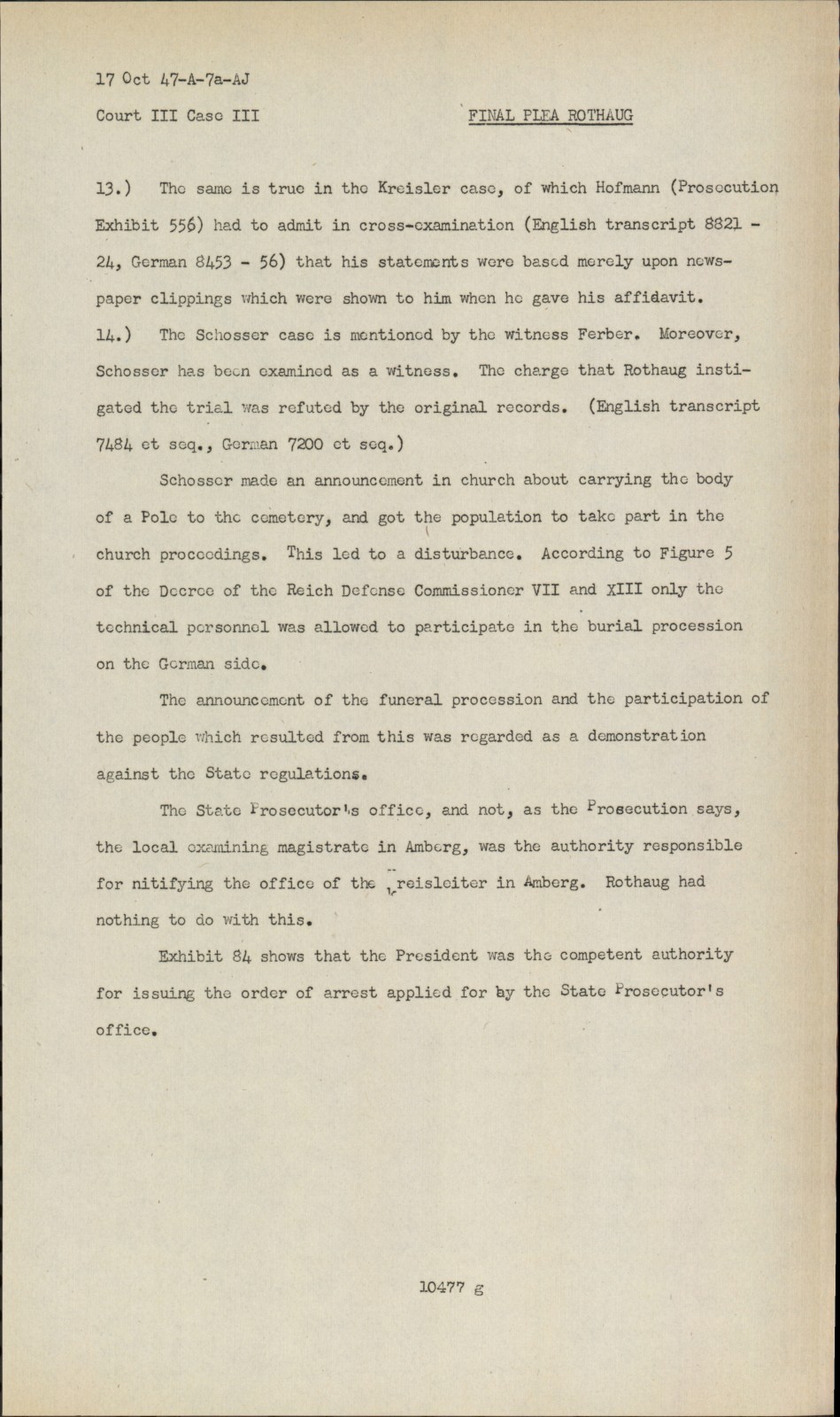 17 Oct 47-A-7a-AJ

Court III Case III

FINAL PLEA ROTHAUG

13.) The same is true in the Kreisler case, of which Hofmann (Prosecution Exhibit 556) had to admit in cross-examination (English transcript 8821 - 24, German 8453 - 56) that his statements were based merely upon newspaper clippings which were shown to him when he gave his affidavit.

14.) The Schosser case is mentioned by the witness Ferber. Moreover, Schosser has been examined as a witness. The charge that Rothaug instigated the trial was refuted by the original records. (English transcript 7484 et seq., German 7200 et seq.)

Schosser made an announcement in church about carrying the body of a Pole to the cemetery, and got the population to take part in the church proceedings. This led to a disturbance. According to Figure 5 of the Decree of the Reich Defense Commissioner VII and XIII only the technical personnel was allowed to participate in the burial procession on the German side.

The announcement of the funeral procession and the participation of the people which resulted from this was regarded as a demonstration against the State regulations.

The State Prosecutor's office, and not, as the Prosecution says, the local examining magistrate in Amberg, was the authority responsible for nitifying the office of the Kreisleiter in Amberg. Rothaug had nothing to do with this.

Exhibit 84 shows that the President was the competent authority for issuing the order of arrest applied for by the State Prosecutor's office.

10477 g